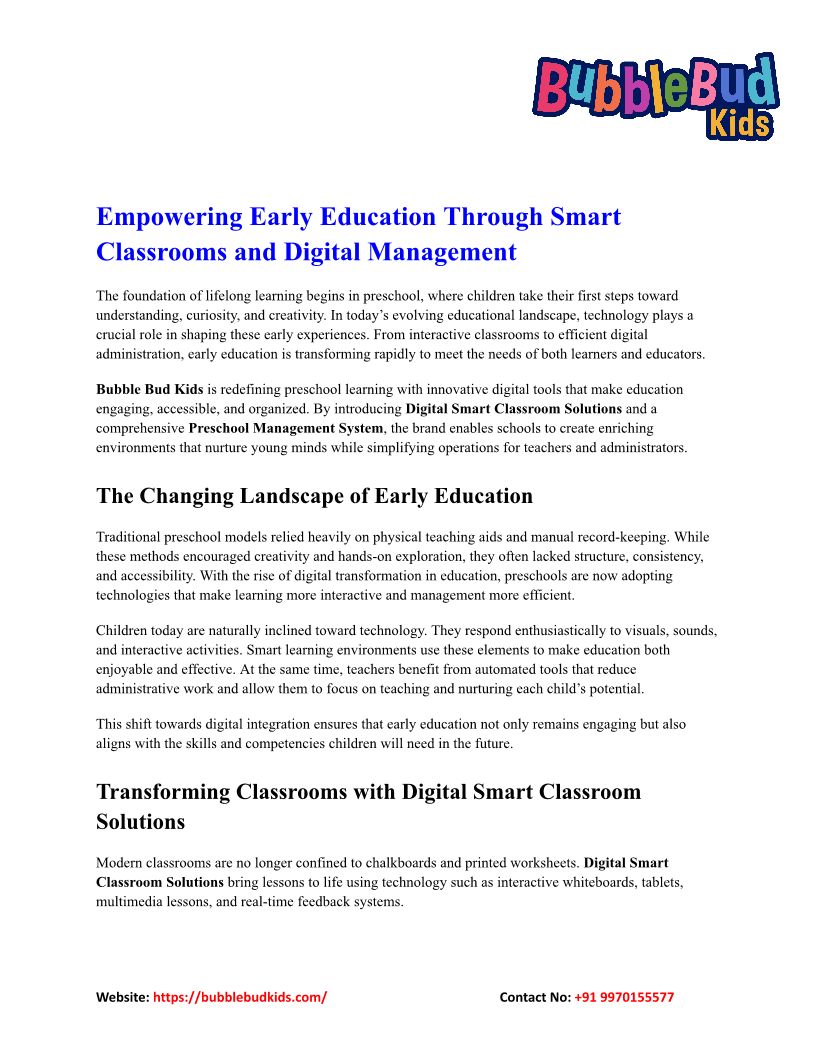 BubbleBud Kids

Empowering Early Education Through Smart Classrooms and Digital Management

The foundation of lifelong learning begins in preschool, where children take their first steps toward understanding, curiosity, and creativity. In today's evolving educational landscape, technology plays a crucial role in shaping these early experiences. From interactive classrooms to efficient digital administration, early education is transforming rapidly to meet the needs of both learners and educators.

Bubble Bud Kids is redefining preschool learning with innovative digital tools that make education engaging, accessible, and organized. By introducing Digital Smart Classroom Solutions and a comprehensive Preschool Management System, the brand enables schools to create enriching environments that nurture young minds while simplifying operations for teachers and administrators.

The Changing Landscape of Early Education

Traditional preschool models relied heavily on physical teaching aids and manual record-keeping. While these methods encouraged creativity and hands-on exploration, they often lacked structure, consistency, and accessibility. With the rise of digital transformation in education, preschools are now adopting technologies that make learning more interactive and management more efficient.

Children today are naturally inclined toward technology. They respond enthusiastically to visuals, sounds, and interactive activities. Smart learning environments use these elements to make education both enjoyable and effective. At the same time, teachers benefit from automated tools that reduce administrative work and allow them to focus on teaching and nurturing each child's potential.

This shift towards digital integration ensures that early education not only remains engaging but also aligns with the skills and competencies children will need in the future.

Transforming Classrooms with Digital Smart Classroom Solutions

Modern classrooms are no longer confined to chalkboards and printed worksheets. Digital Smart Classroom Solutions bring lessons to life using technology such as interactive whiteboards, tablets, multimedia lessons, and real-time feedback systems.

Website: https://bubblebudkids.com/ Contact No: +91 9970155577